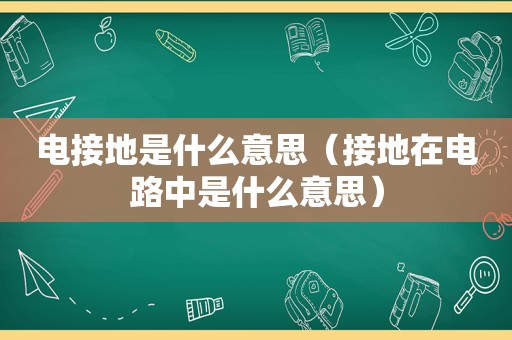 电接地是什么意思（接地在电路中是什么意思）